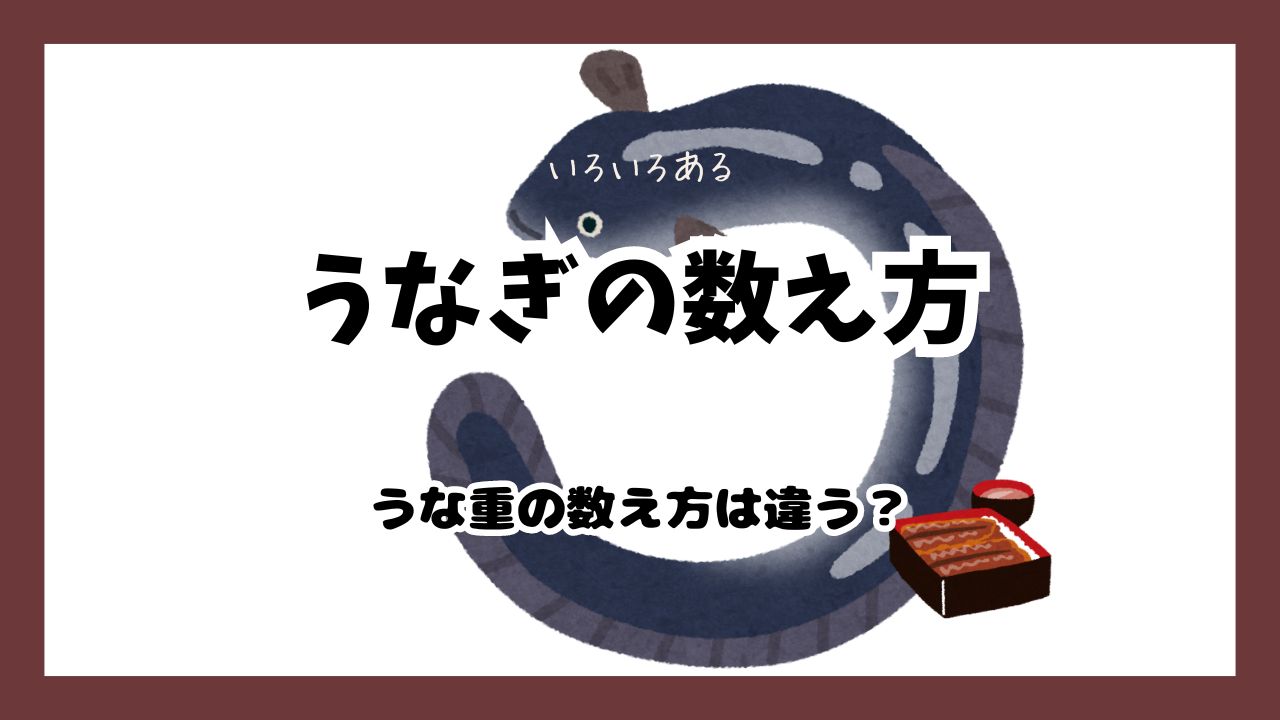 いろいろある

うなぎの数え方

うな重の数え方は違う？